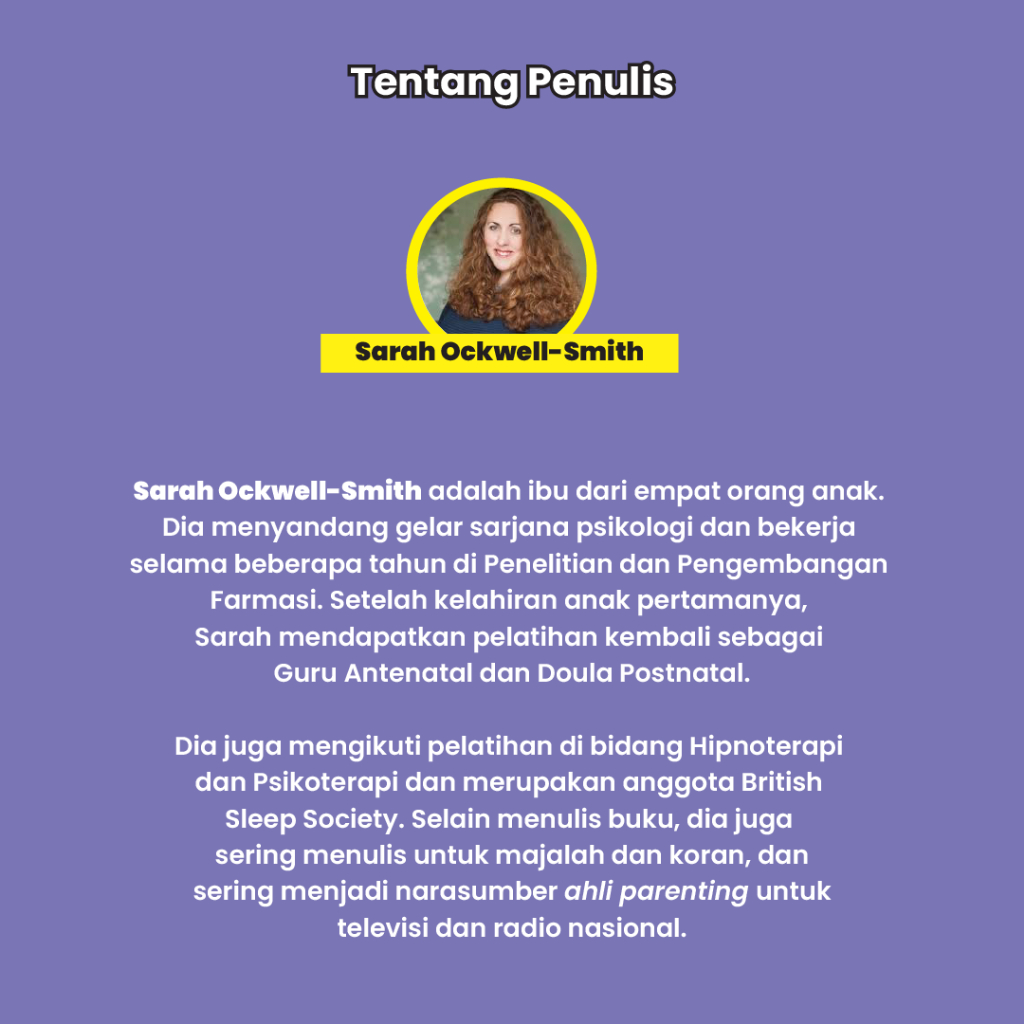 Tentang Penulis

Sarah Ockwell-Smith

Sarah Ockwell-Smith adalah ibu dari empat orang anak. Dia menyandang gelar sarjana psikologi dan bekerja selama beberapa tahun di Penelitian dan Pengembangan Farmasi. Setelah kelahiran anak pertamanya, Sarah mendapatkan pelatihan kembali sebagai Guru Antenatal dan Doula Postnatal.

Dia juga mengikuti pelatihan di bidang Hipnoterapi dan Psikoterapi dan merupakan anggota British Sleep Society. Selain menulis buku, dia juga sering menulis untuk majalah dan koran, dan sering menjadi narasumber ahli parenting untuk televisi dan radio nasional.